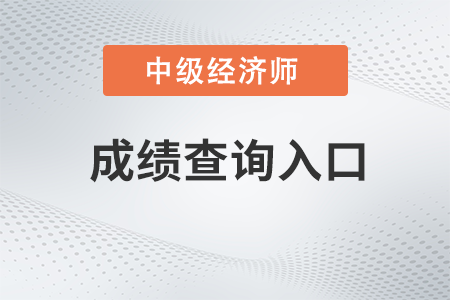 中级经济师

成绩查询入口